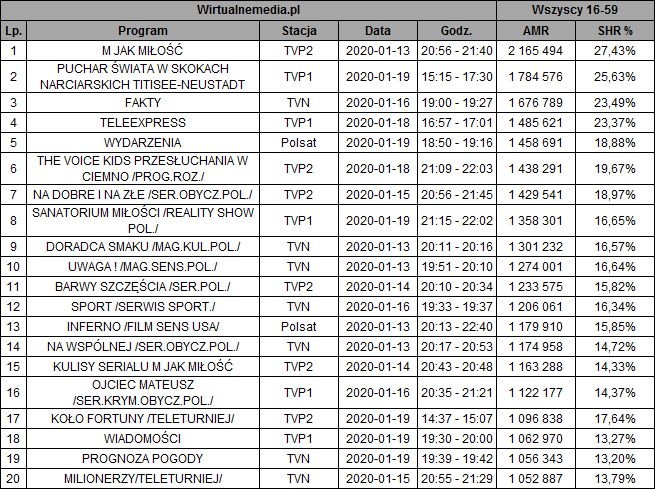 | Wirtualnemedia.pl | | | | | Wszyscy 16-59 | |
|---|---|---|---|---|---|---|
| Lp. | Program | Stacja | Data | Godz. | AMR | SHR % |
| 1 | M JAK MIŁOŚĆ | TVP2 | 2020-01-13 | 20:56 - 21:40 | 2 165 494 | 27,43% |
| 2 | PUCHAR ŚWIATA W SKOKACH NARCIARSKICH TITISEE-NEUSTADT | TVP1 | 2020-01-19 | 15:15 - 17:30 | 1 784 576 | 25,63% |
| 3 | FAKTY | TVN | 2020-01-16 | 19:00 - 19:27 | 1 676 789 | 23,49% |
| 4 | TELEEXPRESS | TVP1 | 2020-01-18 | 16:57 - 17:01 | 1 485 621 | 23,37% |
| 5 | WYDARZENIA | Polsat | 2020-01-19 | 18:50 - 19:16 | 1 458 691 | 18,88% |
| 6 | THE VOICE KIDS PRZESŁUCHANIA W CIEMNO /PROG.ROZ./ | TVP2 | 2020-01-18 | 21:09 - 22:03 | 1 438 291 | 19,67% |
| 7 | NA DOBRE I NA ZŁE /SER.OBYCZ.POL./ | TVP2 | 2020-01-15 | 20:56 - 21:45 | 1 429 541 | 18,97% |
| 8 | SANATORIUM MIŁOŚCI /REALITY SHOW POL./ | TVP1 | 2020-01-19 | 21:15 - 22:02 | 1 358 301 | 16,65% |
| 9 | DORADCA SMAKU /MAG.KUL.POL./ | TVN | 2020-01-13 | 20:11 - 20:16 | 1 301 232 | 16,57% |
| 10 | UWAGA ! /MAG.SENS.POL./ | TVN | 2020-01-13 | 19:51 - 20:10 | 1 274 001 | 16,64% |
| 11 | BARWY SZCZĘŚCIA /SER.POL./ | TVP2 | 2020-01-14 | 20:10 - 20:34 | 1 233 575 | 15,82% |
| 12 | SPORT /SERWIS SPORT./ | TVN | 2020-01-16 | 19:33 - 19:37 | 1 206 061 | 16,34% |
| 13 | INFERNO /FILM SENS USA/ | Polsat | 2020-01-13 | 20:13 - 22:40 | 1 179 910 | 15,85% |
| 14 | NA WSPÓLNEJ /SER.OBYCZ.POL./ | TVN | 2020-01-13 | 20:17 - 20:53 | 1 174 958 | 14,72% |
| 15 | KULISY SERIALU M JAK MIŁOŚĆ | TVP2 | 2020-01-14 | 20:43 - 20:48 | 1 163 288 | 14,33% |
| 16 | OJCIEC MATEUSZ /SER.KRYM.OBYCZ.POL./ | TVP1 | 2020-01-16 | 20:35 - 21:21 | 1 122 177 | 14,37% |
| 17 | KOŁO FORTUNY /TELETURNIEJ/ | TVP2 | 2020-01-19 | 14:37 - 15:07 | 1 096 838 | 17,64% |
| 18 | WIADOMOŚCI | TVP1 | 2020-01-19 | 19:30 - 20:00 | 1 062 970 | 13,27% |
| 19 | PROGNOZA POGODY | TVN | 2020-01-19 | 19:39 - 19:42 | 1 056 343 | 13,20% |
| 20 | MILIONERZY/TELETURNIEJ/ | TVN | 2020-01-15 | 20:55 - 21:29 | 1 052 887 | 13,79% |